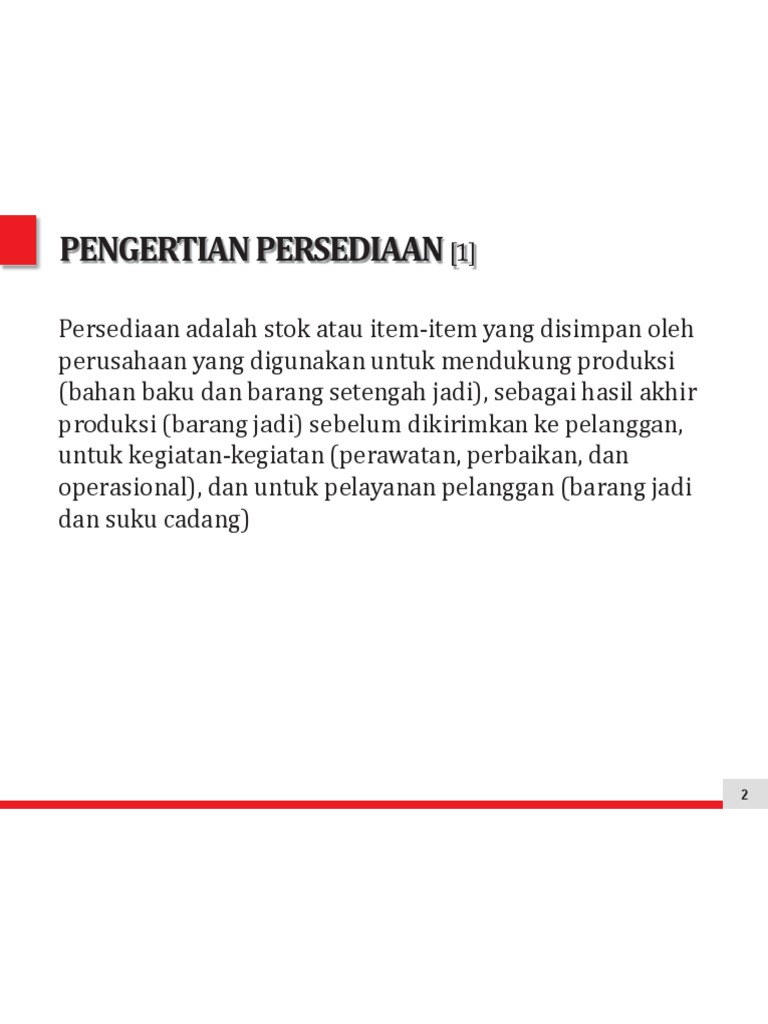 PENGERTIAN PERSEDIAAN [1]

Persediaan adalah stok atau item-item yang disimpan oleh perusahaan yang digunakan untuk mendukung produksi (bahan baku dan barang setengah jadi), sebagai hasil akhir produksi (barang jadi) sebelum dikirimkan ke pelanggan, untuk kegiatan-kegiatan (perawatan, perbaikan, dan operasional), dan untuk pelayanan pelanggan (barang jadi dan suku cadang)

2